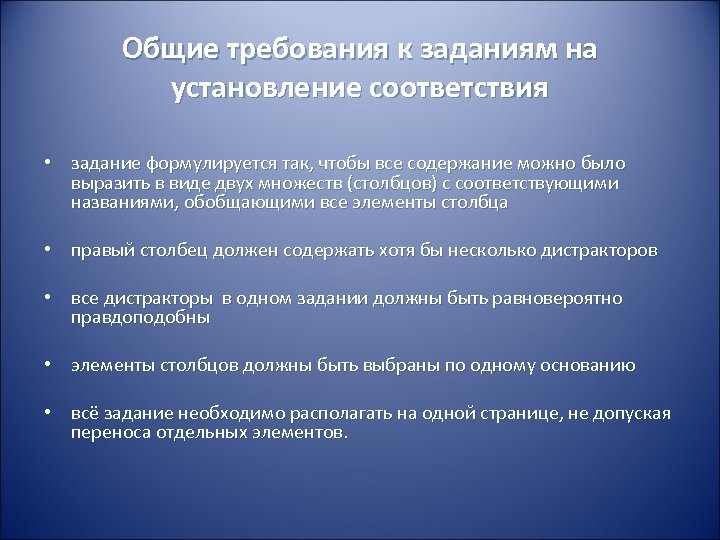 Общие требования к заданиям на установление соответствия

• задание формулируется так, чтобы все содержание можно было выразить в виде двух множеств (столбцов) с соответствующими названиями, обобщающими все элементы столбца

• правый столбец должен содержать хотя бы несколько дистракторов

• все дистракторы в одном задании должны быть равновероятно правдоподобны

• элементы столбцов должны быть выбраны по одному основанию

• всё задание необходимо располагать на одной странице, не допуская переноса отдельных элементов.